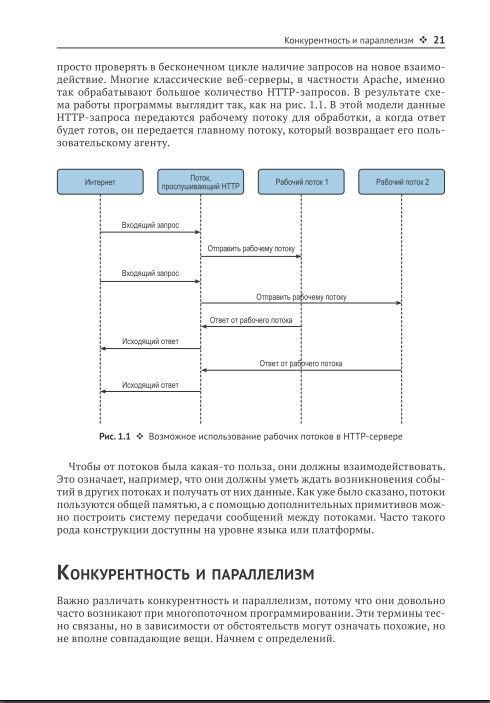 Конкурентность и параллелизм ❖ 21

просто проверять в бесконечном цикле наличие запросов на новое взаимодействие. Многие классические веб-серверы, в частности Apache, именно так обрабатывают большое количество HTTP-запросов. В результате схема работы программы выглядит так, как на рис. 1.1. В этой модели данные HTTP-запроса передаются рабочему потоку для обработки, а когда ответ будет готов, он передается главному потоку, который возвращает его пользовательскому агенту.

Интернет

Поток, прослушивающий HTTP

Рабочий поток 1

Рабочий поток 2

Входящий запрос

Отправить рабочему потоку

Входящий запрос

Отправить рабочему потоку

Ответ от рабочего потока

Исходящий ответ

Ответ от рабочего потока

Исходящий ответ

Рис. 1.1 ❖ Возможное использование рабочих потоков в HTTP-сервере

Чтобы от потоков была какая-то польза, они должны взаимодействовать. Это означает, например, что они должны уметь ждать возникновения событий в других потоках и получать от них данные. Как уже было сказано, потоки пользуются общей памятью, а с помощью дополнительных примитивов можно построить систему передачи сообщений между потоками. Часто такого рода конструкции доступны на уровне языка или платформы.

Конкурентность и параллелизм

Важно различать конкурентность и параллелизм, потому что они довольно часто возникают при многопоточном программировании. Эти термины тесно связаны, но в зависимости от обстоятельств могут означать похожие, но не вполне совпадающие вещи. Начнем с определений.